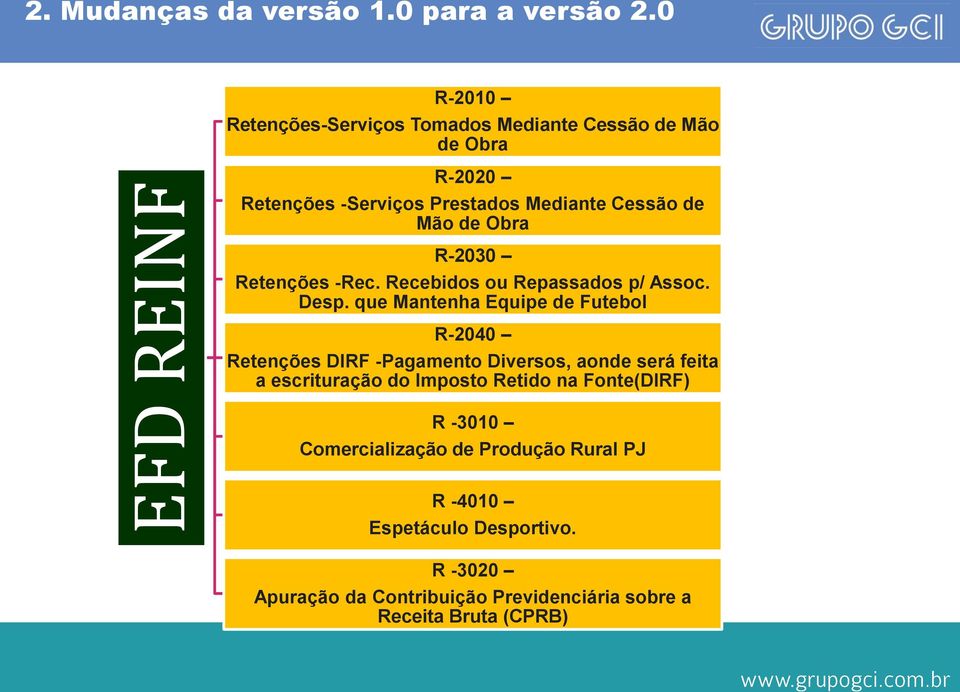 2. Mudanças da versão 1.0 para a versão 2.0

GRUPO GCI

EFD REINF

R-2010 –
Retenções-Serviços Tomados Mediante Cessão de Mão de Obra

R-2020 –
Retenções -Serviços Prestados Mediante Cessão de Mão de Obra

R-2030 –
Retenções -Rec. Recebidos ou Repassados p/ Assoc. Desp. que Mantenha Equipe de Futebol

R-2040 –
Retenções DIRF -Pagamento Diversos, aonde será feita a escrituração do Imposto Retido na Fonte(DIRF)

R -3010 –
Comercialização de Produção Rural PJ

R -4010 –
Espetáculo Desportivo.

R -3020 –
Apuração da Contribuição Previdenciária sobre a Receita Bruta (CPRB)

www.grupogci.com.br